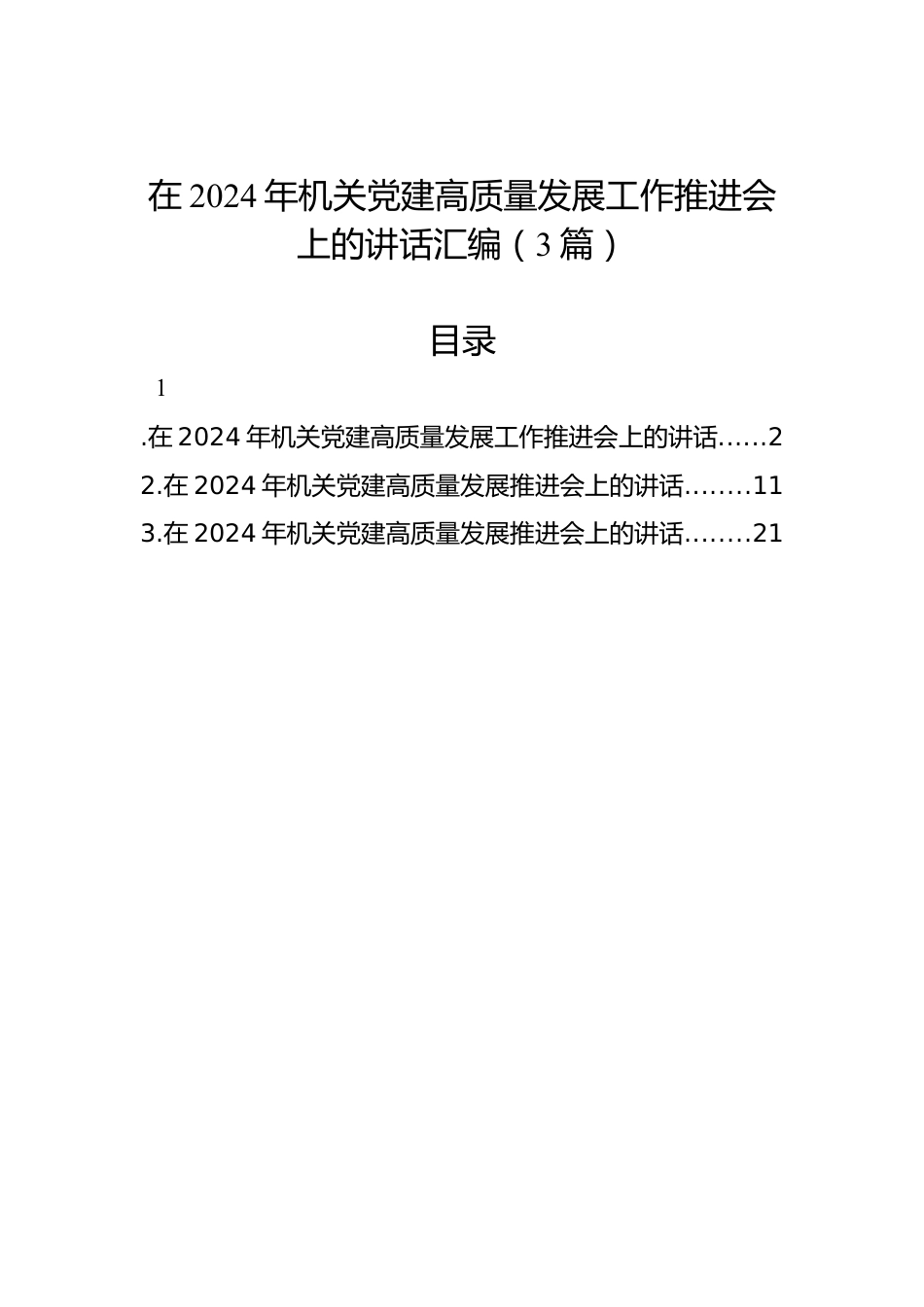 在2024年机关党建高质量发展工作推进会上的讲话汇编（3篇）

目录

1

.在2024年机关党建高质量发展工作推进会上的讲话……2

2.在2024年机关党建高质量发展推进会上的讲话……..11

3.在2024年机关党建高质量发展推进会上的讲话……..21